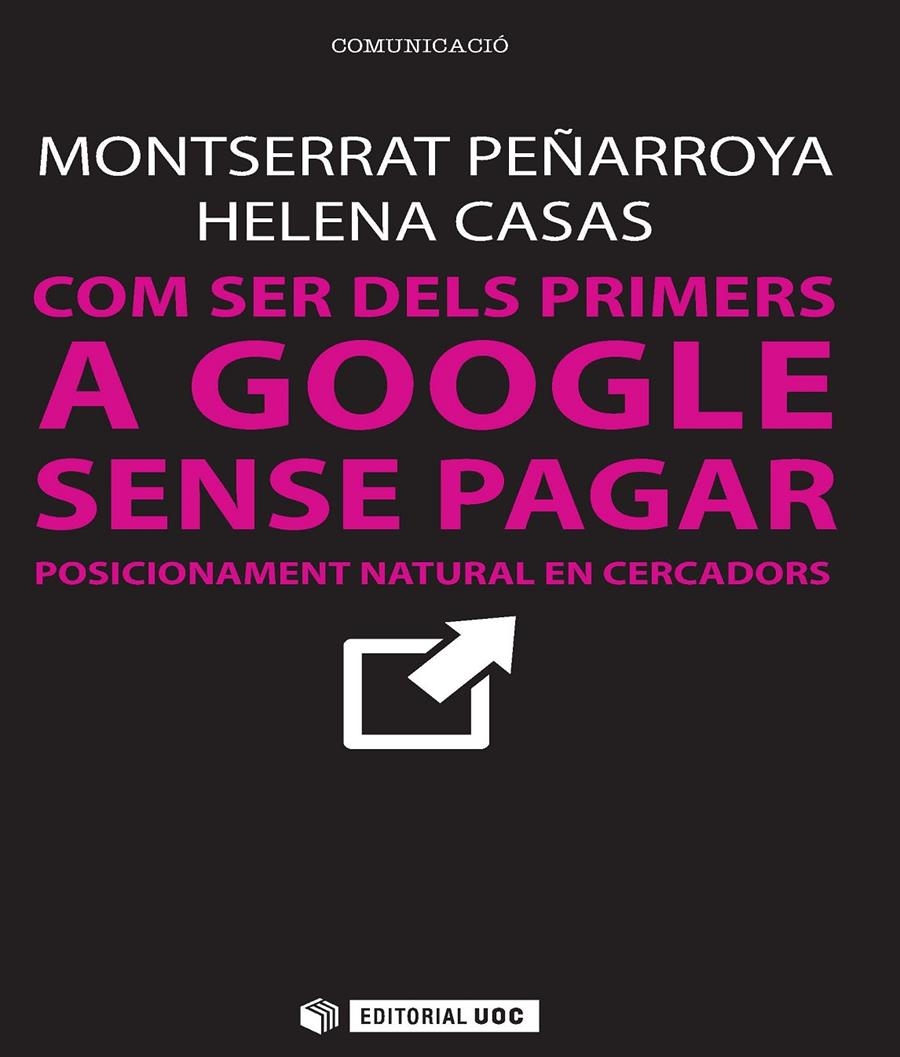 COMUNICACIÓ

MONTSERRAT PEÑARROYA
HELENA CASAS

COM SER DELS PRIMERS
A GOOGLE
SENSE PAGAR

POSICIONAMENT NATURAL EN CERCADORS

EDITORIAL UOC